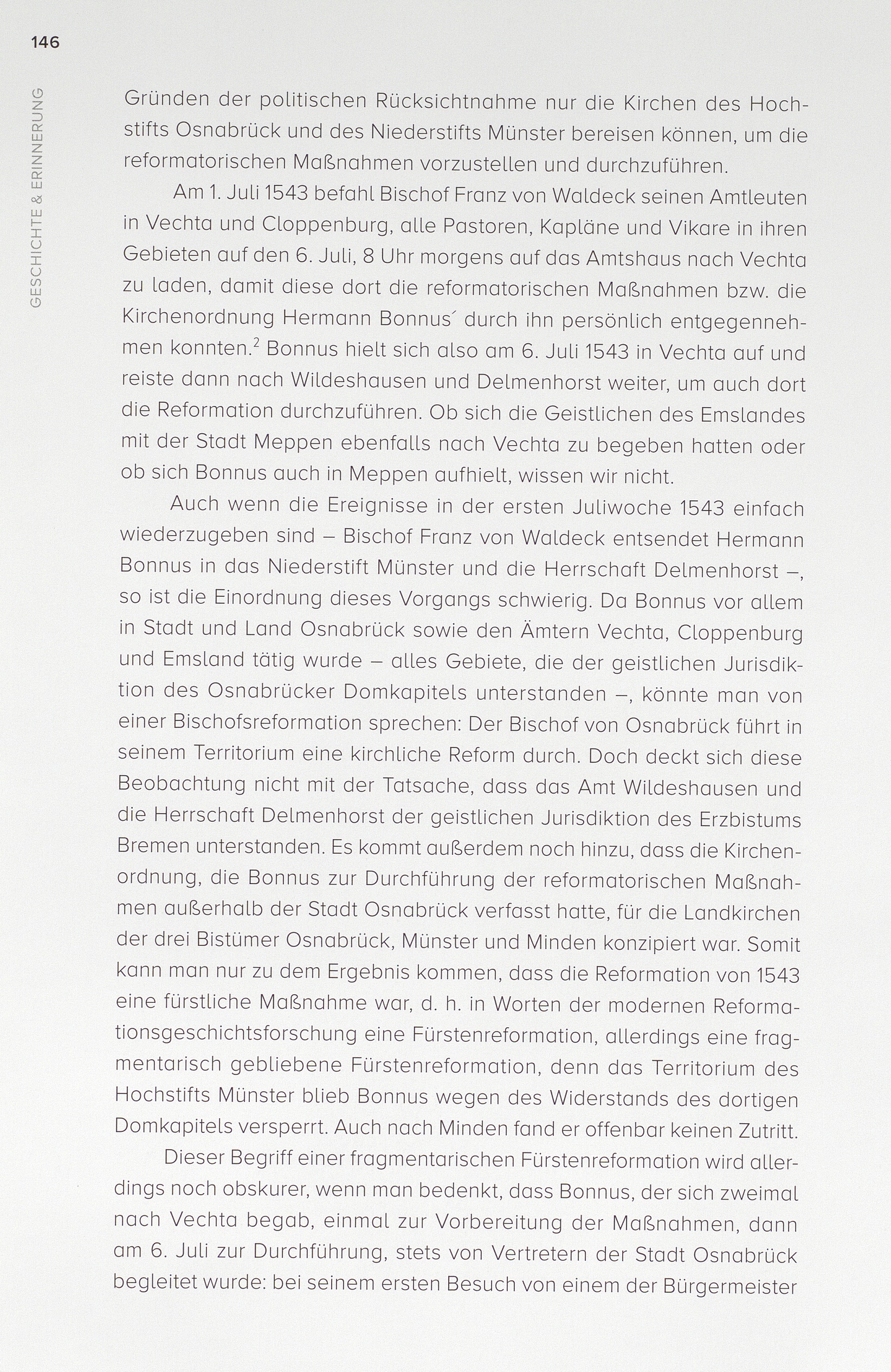 146

GESCHICHTE & ERINNERUNG

Gründen der politischen Rücksichtnahme nur die Kirchen des Hochstifts Osnabrück und des Niederstifts Münster bereisen können, um die reformatorischen Maßnahmen vorzustellen und durchzuführen.

Am 1. Juli 1543 befahl Bischof Franz von Waldeck seinen Amtleuten in Vechta und Cloppenburg, alle Pastoren, Kapläne und Vikare in ihren Gebieten auf den 6. Juli, 8 Uhr morgens auf das Amtshaus nach Vechta zu laden, damit diese dort die reformatorischen Maßnahmen bzw. die Kirchenordnung Hermann Bonnus´ durch ihn persönlich entgegennehmen konnten.$^2$ Bonnus hielt sich also am 6. Juli 1543 in Vechta auf und reiste dann nach Wildeshausen und Delmenhorst weiter, um auch dort die Reformation durchzuführen. Ob sich die Geistlichen des Emslandes mit der Stadt Meppen ebenfalls nach Vechta zu begeben hatten oder ob sich Bonnus auch in Meppen aufhielt, wissen wir nicht.

Auch wenn die Ereignisse in der ersten Juliwoche 1543 einfach wiederzugeben sind – Bischof Franz von Waldeck entsendet Hermann Bonnus in das Niederstift Münster und die Herrschaft Delmenhorst –, so ist die Einordnung dieses Vorgangs schwierig. Da Bonnus vor allem in Stadt und Land Osnabrück sowie den Ämtern Vechta, Cloppenburg und Emsland tätig wurde – alles Gebiete, die der geistlichen Jurisdiktion des Osnabrücker Domkapitels unterstanden –, könnte man von einer Bischofsreformation sprechen: Der Bischof von Osnabrück führt in seinem Territorium eine kirchliche Reform durch. Doch deckt sich diese Beobachtung nicht mit der Tatsache, dass das Amt Wildeshausen und die Herrschaft Delmenhorst der geistlichen Jurisdiktion des Erzbistums Bremen unterstanden. Es kommt außerdem noch hinzu, dass die Kirchenordnung, die Bonnus zur Durchführung der reformatorischen Maßnahmen außerhalb der Stadt Osnabrück verfasst hatte, für die Landkirchen der drei Bistümer Osnabrück, Münster und Minden konzipiert war. Somit kann man nur zu dem Ergebnis kommen, dass die Reformation von 1543 eine fürstliche Maßnahme war, d. h. in Worten der modernen Reformationsgeschichtsforschung eine Fürstenreformation, allerdings eine fragmentarisch gebliebene Fürstenreformation, denn das Territorium des Hochstifts Münster blieb Bonnus wegen des Widerstands des dortigen Domkapitels versperrt. Auch nach Minden fand er offenbar keinen Zutritt.

Dieser Begriff einer fragmentarischen Fürstenreformation wird allerdings noch obskurer, wenn man bedenkt, dass Bonnus, der sich zweimal nach Vechta begab, einmal zur Vorbereitung der Maßnahmen, dann am 6. Juli zur Durchführung, stets von Vertretern der Stadt Osnabrück begleitet wurde: bei seinem ersten Besuch von einem der Bürgermeister